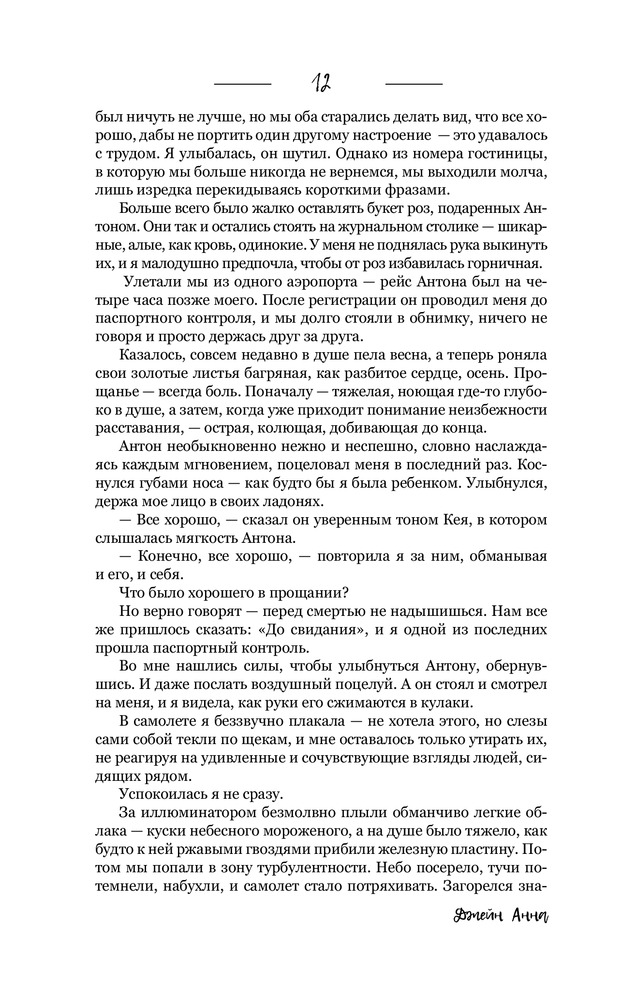 12

был ничуть не лучше, но мы оба старались делать вид, что все хорошо, дабы не портить один другому настроение — это удавалось с трудом. Я улыбалась, он шутил. Однако из номера гостиницы, в которую мы больше никогда не вернемся, мы выходили молча, лишь изредка перекидываясь короткими фразами.

Больше всего было жалко оставлять букет роз, подаренных Антоном. Они так и остались стоять на журнальном столике — шикарные, алые, как кровь, одинокие. У меня не поднялась рука выкинуть их, и я малодушно предпочла, чтобы от роз избавилась горничная.

Улетали мы из одного аэропорта — рейс Антона был на четыре часа позже моего. После регистрации он проводил меня до паспортного контроля, и мы долго стояли в обнимку, ничего не говоря и просто держась друг за друга.

Казалось, совсем недавно в душе пела весна, а теперь роняла свои золотые листья багряная, как разбитое сердце, осень. Прощанье — всегда боль. Поначалу — тяжелая, ноющая где-то глубоко в душе, а затем, когда уже приходит понимание неизбежности расставания, — острая, колющая, добивающая до конца.

Антон необыкновенно нежно и неспешно, словно наслаждаясь каждым мгновением, поцеловал меня в последний раз. Коснулся губами носа — как будто бы я была ребенком. Улыбнулся, держа мое лицо в своих ладонях.

— Все хорошо, — сказал он уверенным тоном Кея, в котором слышалась мягкость Антона.

— Конечно, все хорошо, — повторила я за ним, обманывая и его, и себя.

Что было хорошего в прощании?

Но верно говорят — перед смертью не надышишься. Нам все же пришлось сказать: «До свидания», и я одной из последних прошла паспортный контроль.

Во мне нашлись силы, чтобы улыбнуться Антону, обернувшись. И даже послать воздушный поцелуй. А он стоял и смотрел на меня, и я видела, как руки его сжимаются в кулаки.

В самолете я беззвучно плакала — не хотела этого, но слезы сами собой текли по щекам, и мне оставалось только утирать их, не реагируя на удивленные и сочувствующие взгляды людей, сидящих рядом.

Успокоилась я не сразу.

За иллюминатором безмолвно плыли обманчиво легкие облака — куски небесного мороженого, а на душе было тяжело, как будто к ней ржавыми гвоздями прибили железную пластину. Потом мы попали в зону турбулентности. Небо посерело, тучи потемнели, набухли, и самолет стало потряхивать. Загорелся зна-

Джейн Анна